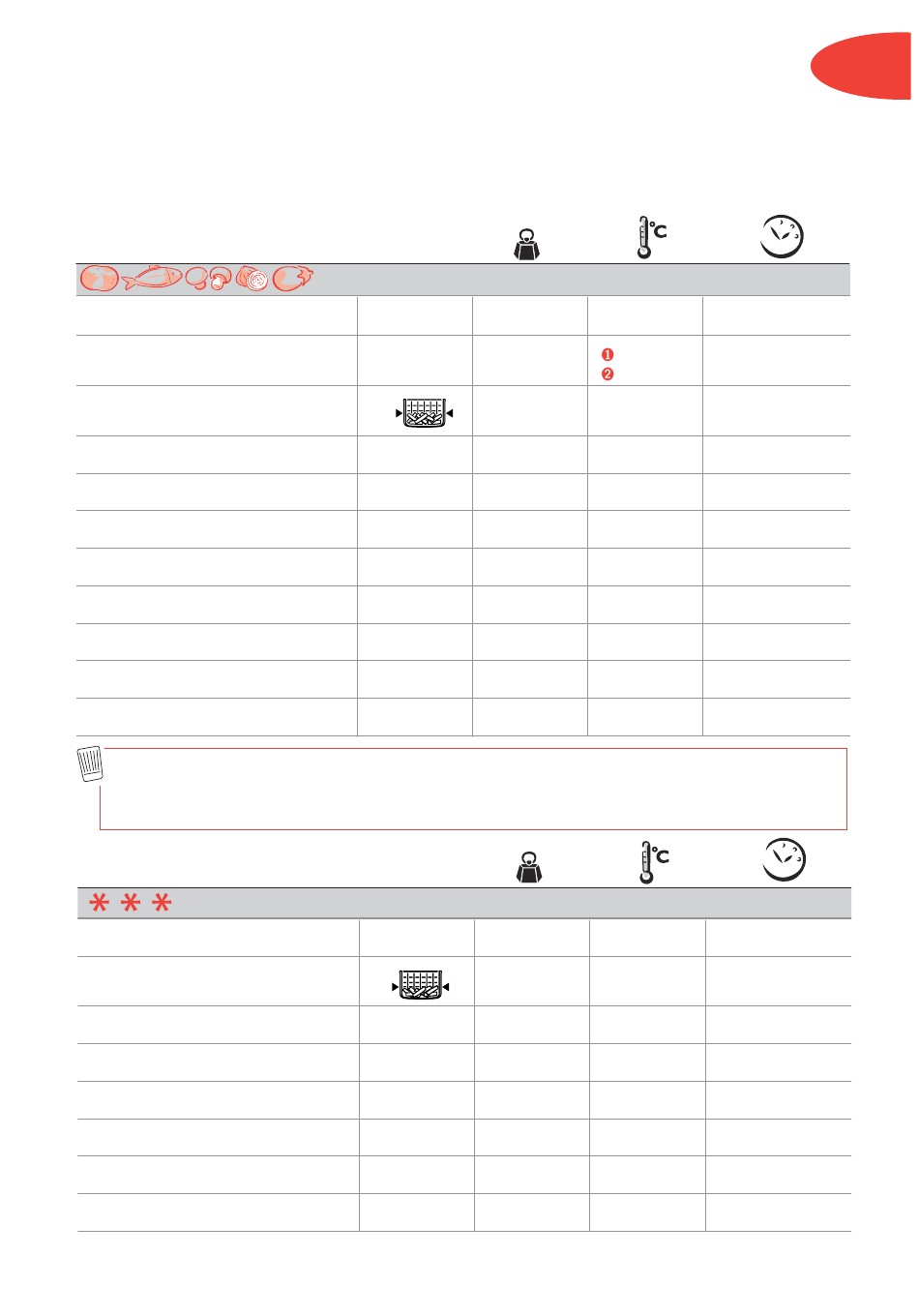 °C

❶
❷

°C